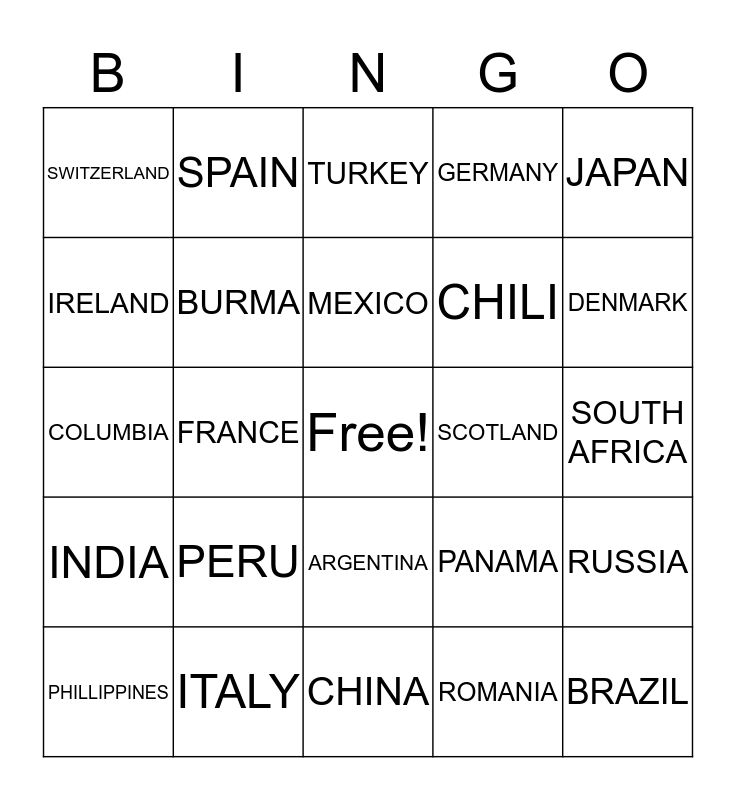 | B | I | N | G | O |
|---|---|---|---|---|
| SWITZERLAND | SPAIN | TURKEY | GERMANY | JAPAN |
| IRELAND | BURMA | MEXICO | CHILI | DENMARK |
| COLUMBIA | FRANCE | Free! | SCOTLAND | SOUTH AFRICA |
| INDIA | PERU | ARGENTINA | PANAMA | RUSSIA |
| PHILLIPPINES | ITALY | CHINA | ROMANIA | BRAZIL |